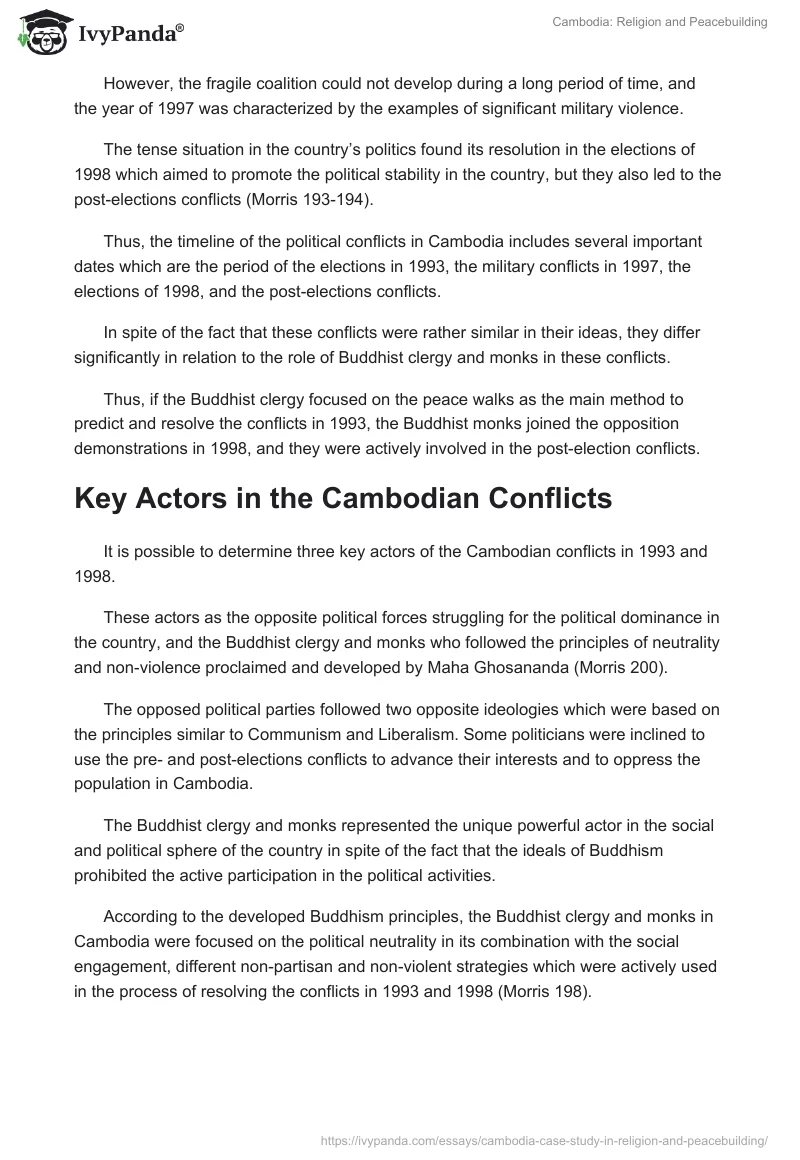 IvyPanda®

Cambodia: Religion and Peacebuilding

However, the fragile coalition could not develop during a long period of time, and the year of 1997 was characterized by the examples of significant military violence.

The tense situation in the country's politics found its resolution in the elections of 1998 which aimed to promote the political stability in the country, but they also led to the post-elections conflicts (Morris 193-194).

Thus, the timeline of the political conflicts in Cambodia includes several important dates which are the period of the elections in 1993, the military conflicts in 1997, the elections of 1998, and the post-elections conflicts.

In spite of the fact that these conflicts were rather similar in their ideas, they differ significantly in relation to the role of Buddhist clergy and monks in these conflicts.

Thus, if the Buddhist clergy focused on the peace walks as the main method to predict and resolve the conflicts in 1993, the Buddhist monks joined the opposition demonstrations in 1998, and they were actively involved in the post-election conflicts.

Key Actors in the Cambodian Conflicts

It is possible to determine three key actors of the Cambodian conflicts in 1993 and 1998.

These actors as the opposite political forces struggling for the political dominance in the country, and the Buddhist clergy and monks who followed the principles of neutrality and non-violence proclaimed and developed by Maha Ghosananda (Morris 200).

The opposed political parties followed two opposite ideologies which were based on the principles similar to Communism and Liberalism. Some politicians were inclined to use the pre- and post-elections conflicts to advance their interests and to oppress the population in Cambodia.

The Buddhist clergy and monks represented the unique powerful actor in the social and political sphere of the country in spite of the fact that the ideals of Buddhism prohibited the active participation in the political activities.

According to the developed Buddhism principles, the Buddhist clergy and monks in Cambodia were focused on the political neutrality in its combination with the social engagement, different non-partisan and non-violent strategies which were actively used in the process of resolving the conflicts in 1993 and 1998 (Morris 198).

https://ivypanda.com/essays/cambodia-case-study-in-religion-and-peacebuilding/